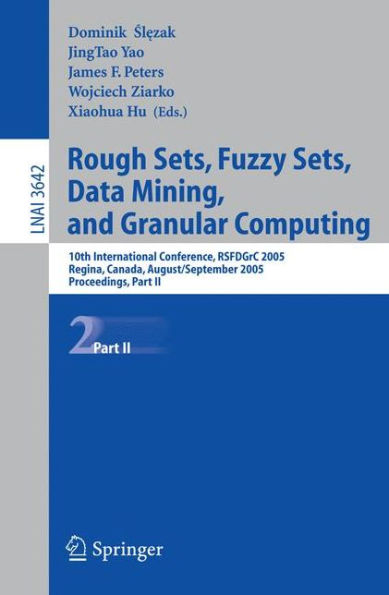 Dominik Ślęzak
JingTao Yao
James F. Peters
Wojciech Ziarko
Xiaohua Hu (Eds.)

LNAI 3642

Rough Sets, Fuzzy Sets, Data Mining, and Granular Computing

10th International Conference, RSFDGrC 2005
Regina, Canada, August/September 2005
Proceedings, Part II

2 Part II

Springer